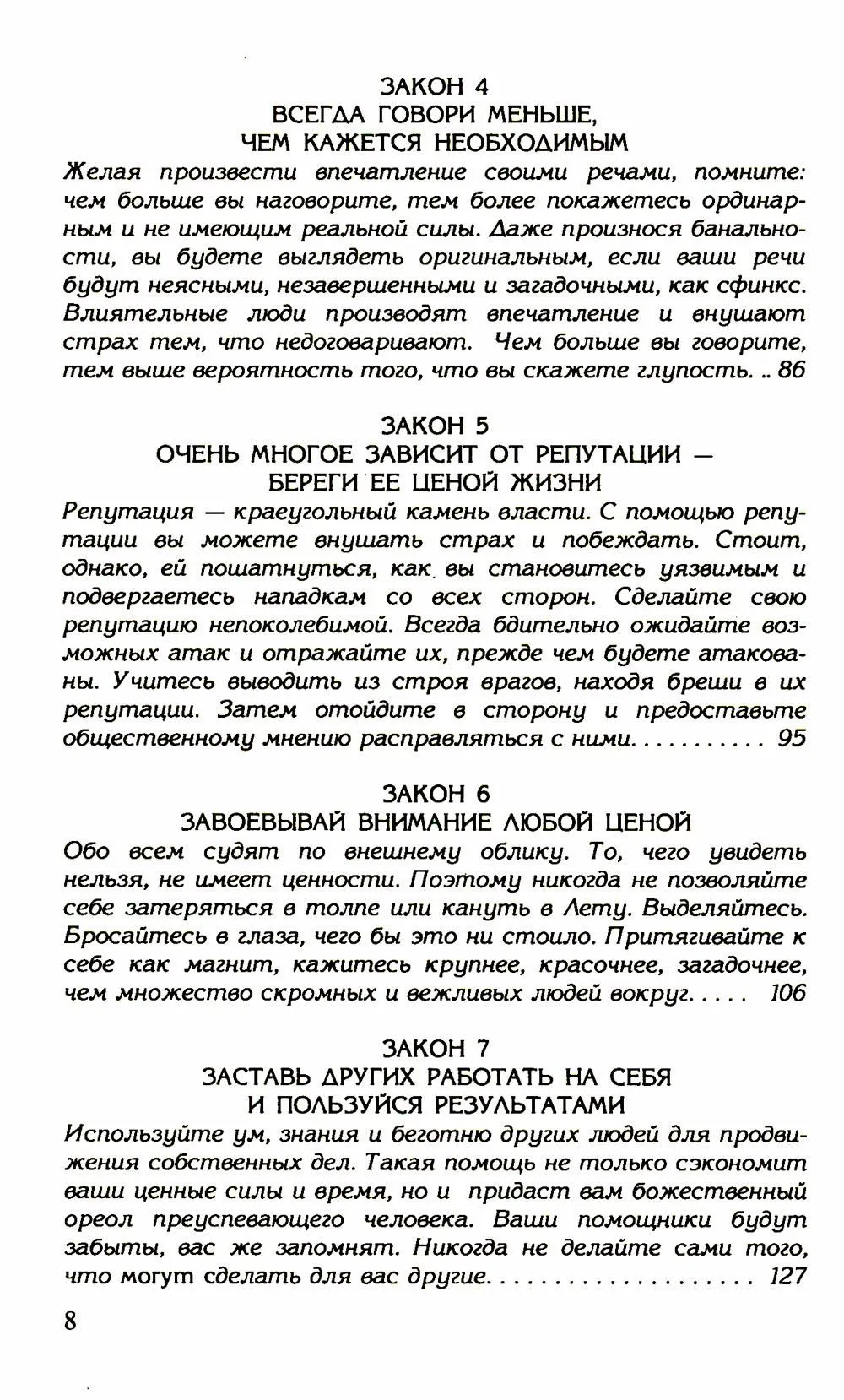 ЗАКОН 4
ВСЕГДА ГОВОРИ МЕНЬШЕ,
ЧЕМ КАЖЕТСЯ НЕОБХОДИМЫМ

Желая произвести впечатление своими речами, помните: чем больше вы наговорите, тем более покажетесь ординарным и не имеющим реальной силы. Даже произнося банальности, вы будете выглядеть оригинальным, если ваши речи будут неясными, незавершенными и загадочными, как сфинкс. Влиятельные люди производят впечатление и внушают страх тем, что недоговаривают. Чем больше вы говорите, тем выше вероятность того, что вы скажете глупость. 86

ЗАКОН 5
ОЧЕНЬ МНОГОЕ ЗАВИСИТ ОТ РЕПУТАЦИИ —
БЕРЕГИ ЕЕ ЦЕНОЙ ЖИЗНИ

Репутация — краеугольный камень власти. С помощью репутации вы можете внушать страх и побеждать. Стоит, однако, ей пошатнуться, как вы становитесь уязвимым и подвергаетесь нападкам со всех сторон. Сделайте свою репутацию непоколебимой. Всегда бдительно ожидайте возможных атак и отражайте их, прежде чем будете атакованы. Учитесь выводить из строя врагов, находя бреши в их репутации. Затем отойдите в сторону и предоставьте общественному мнению расправляться с ними. 95

ЗАКОН 6
ЗАВОЕВЫВАЙ ВНИМАНИЕ ЛЮБОЙ ЦЕНОЙ

Обо всем судят по внешнему облику. То, чего увидеть нельзя, не имеет ценности. Поэтому никогда не позволяйте себе затеряться в толпе или кануть в Лету. Выделяйтесь. Бросайтесь в глаза, чего бы это ни стоило. Притягивайте к себе как магнит, кажитесь крупнее, красочнее, загадочнее, чем множество скромных и вежливых людей вокруг. 106

ЗАКОН 7
ЗАСТАВЬ ДРУГИХ РАБОТАТЬ НА СЕБЯ
И ПОЛЬЗУЙСЯ РЕЗУЛЬТАТАМИ

Используйте ум, знания и беготню других людей для продвижения собственных дел. Такая помощь не только сэкономит ваши ценные силы и время, но и придаст вам божественный ореол преуспевающего человека. Ваши помощники будут забыты, вас же запомнят. Никогда не делайте сами того, что могут сделать для вас другие. 127

8